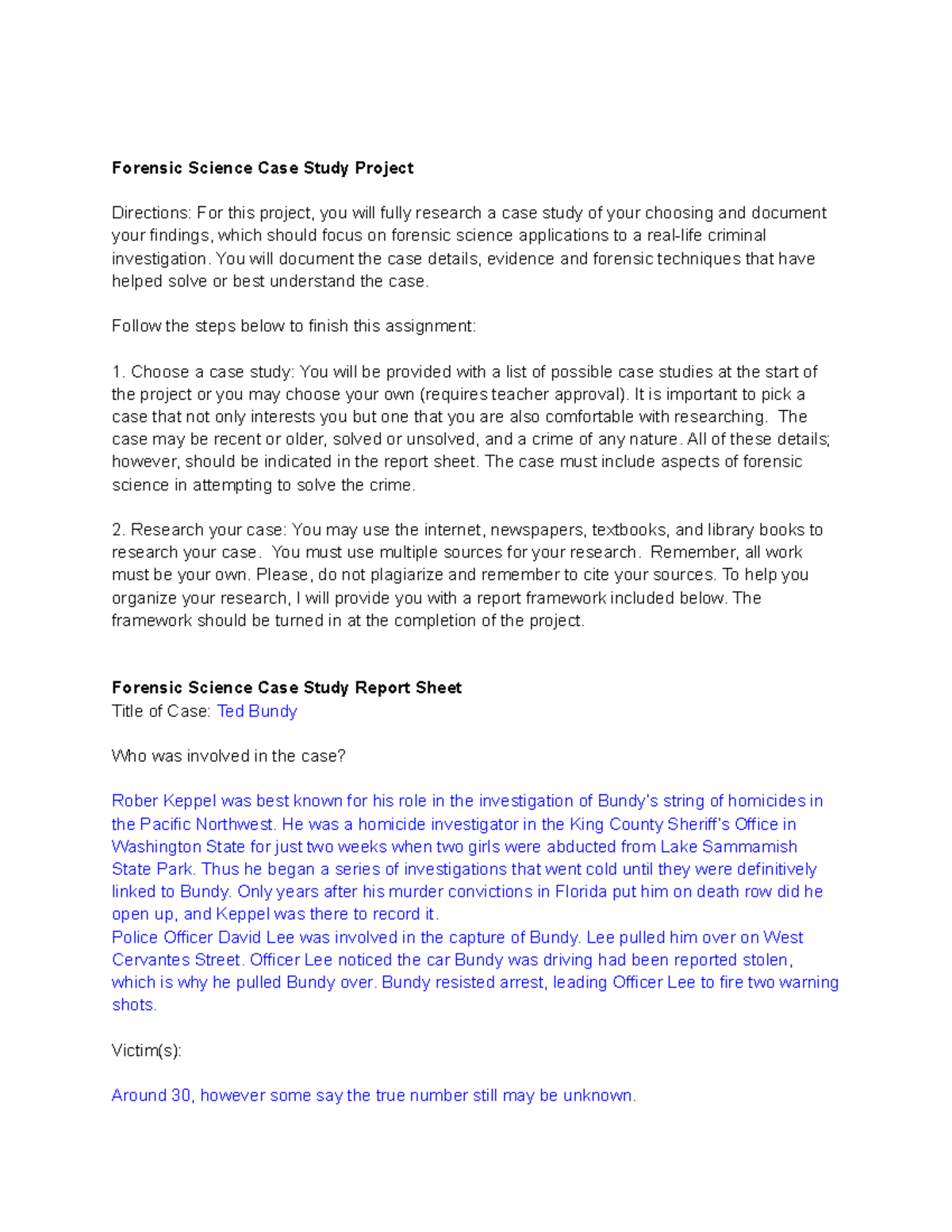 Forensic Science Case Study Project

Directions: For this project, you will fully research a case study of your choosing and document your findings, which should focus on forensic science applications to a real-life criminal investigation. You will document the case details, evidence and forensic techniques that have helped solve or best understand the case.

Follow the steps below to finish this assignment:

1. Choose a case study: You will be provided with a list of possible case studies at the start of the project or you may choose your own (requires teacher approval). It is important to pick a case that not only interests you but one that you are also comfortable with researching. The case may be recent or older, solved or unsolved, and a crime of any nature. All of these details; however, should be indicated in the report sheet. The case must include aspects of forensic science in attempting to solve the crime.

2. Research your case: You may use the internet, newspapers, textbooks, and library books to research your case. You must use multiple sources for your research. Remember, all work must be your own. Please, do not plagiarize and remember to cite your sources. To help you organize your research, I will provide you with a report framework included below. The framework should be turned in at the completion of the project.

Forensic Science Case Study Report Sheet
Title of Case: Ted Bundy

Who was involved in the case?

Rober Keppel was best known for his role in the investigation of Bundy's string of homicides in the Pacific Northwest. He was a homicide investigator in the King County Sheriff's Office in Washington State for just two weeks when two girls were abducted from Lake Sammamish State Park. Thus he began a series of investigations that went cold until they were definitively linked to Bundy. Only years after his murder convictions in Florida put him on death row did he open up, and Keppel was there to record it.
Police Officer David Lee was involved in the capture of Bundy. Lee pulled him over on West Cervantes Street. Officer Lee noticed the car Bundy was driving had been reported stolen, which is why he pulled Bundy over. Bundy resisted arrest, leading Officer Lee to fire two warning shots.

Victim(s):

Around 30, however some say the true number still may be unknown.